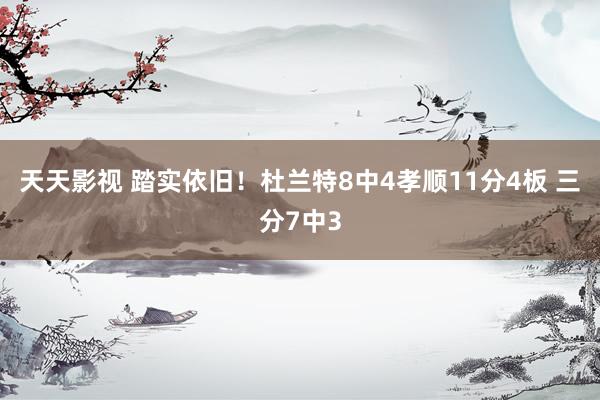 天天影视 踏实依旧！杜兰特8中4孝顺11分4板 三分7中3